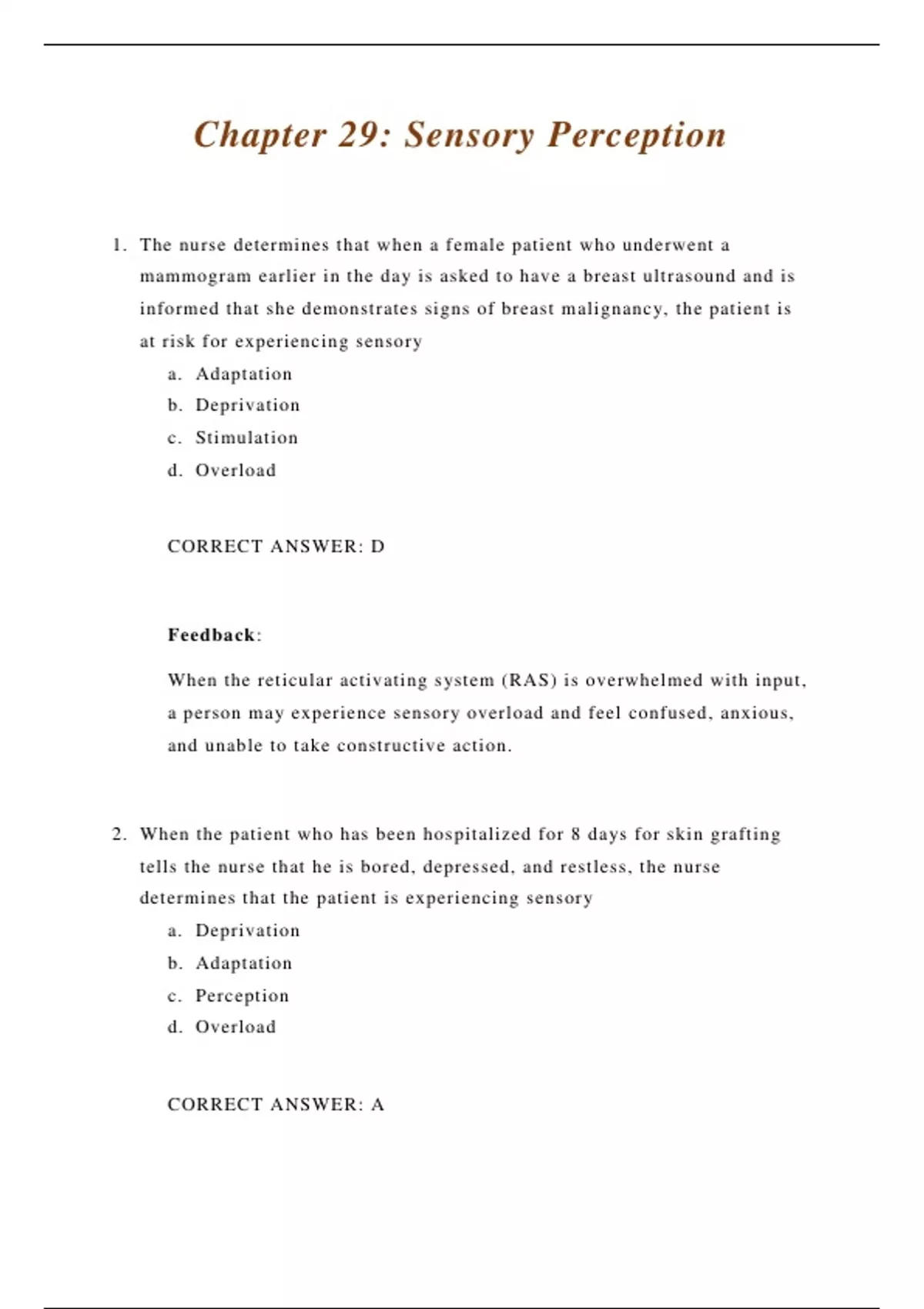 Chapter 29: Sensory Perception

1. The nurse determines that when a female patient who underwent a mammogram earlier in the day is asked to have a breast ultrasound and is informed that she demonstrates signs of breast malignancy, the patient is at risk for experiencing sensory

a. Adaptation
b. Deprivation
c. Stimulation
d. Overload

CORRECT ANSWER: D

Feedback:

When the reticular activating system (RAS) is overwhelmed with input, a person may experience sensory overload and feel confused, anxious, and unable to take constructive action.

2. When the patient who has been hospitalized for 8 days for skin grafting tells the nurse that he is bored, depressed, and restless, the nurse determines that the patient is experiencing sensory

a. Deprivation
b. Adaptation
c. Perception
d. Overload

CORRECT ANSWER: A